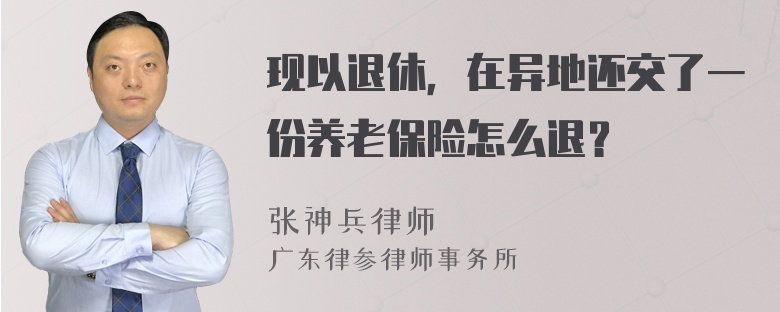 现以退休，在异地还交了一份养老保险怎么退？

张神兵律师
广东律参律师事务所